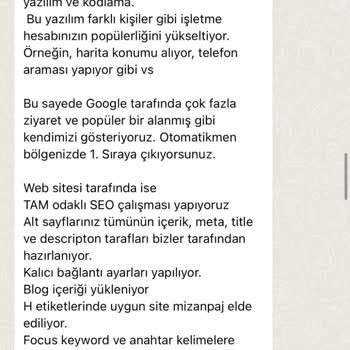 yazılım ve kodlama.
Bu yazılım farklı kişiler gibi işletme hesabınızın popülerliğini yükseltiyor. Örneğin, harita konumu alıyor, telefon araması yapıyor gibi vs

Bu sayede Google tarafında çok fazla ziyaret ve popüler bir alanmış gibi kendimizi gösteriyoruz. Otomatikmen bölgenizde 1. Sıraya çıkıyorsunuz.

Web sitesi tarafında ise
TAM odaklı SEO çalışması yapıyoruz
Alt sayflarınız tümünün içerik, meta, title ve descripton tarafları bizler tarafından hazırlanıyor.
Kalıcı bağlantı ayarları yapılıyor.
Blog içeriği yükleniyor
H etiketlerinde uygun site mizanpaj elde ediliyor.
Focus keyword ve anahtar kelimelere